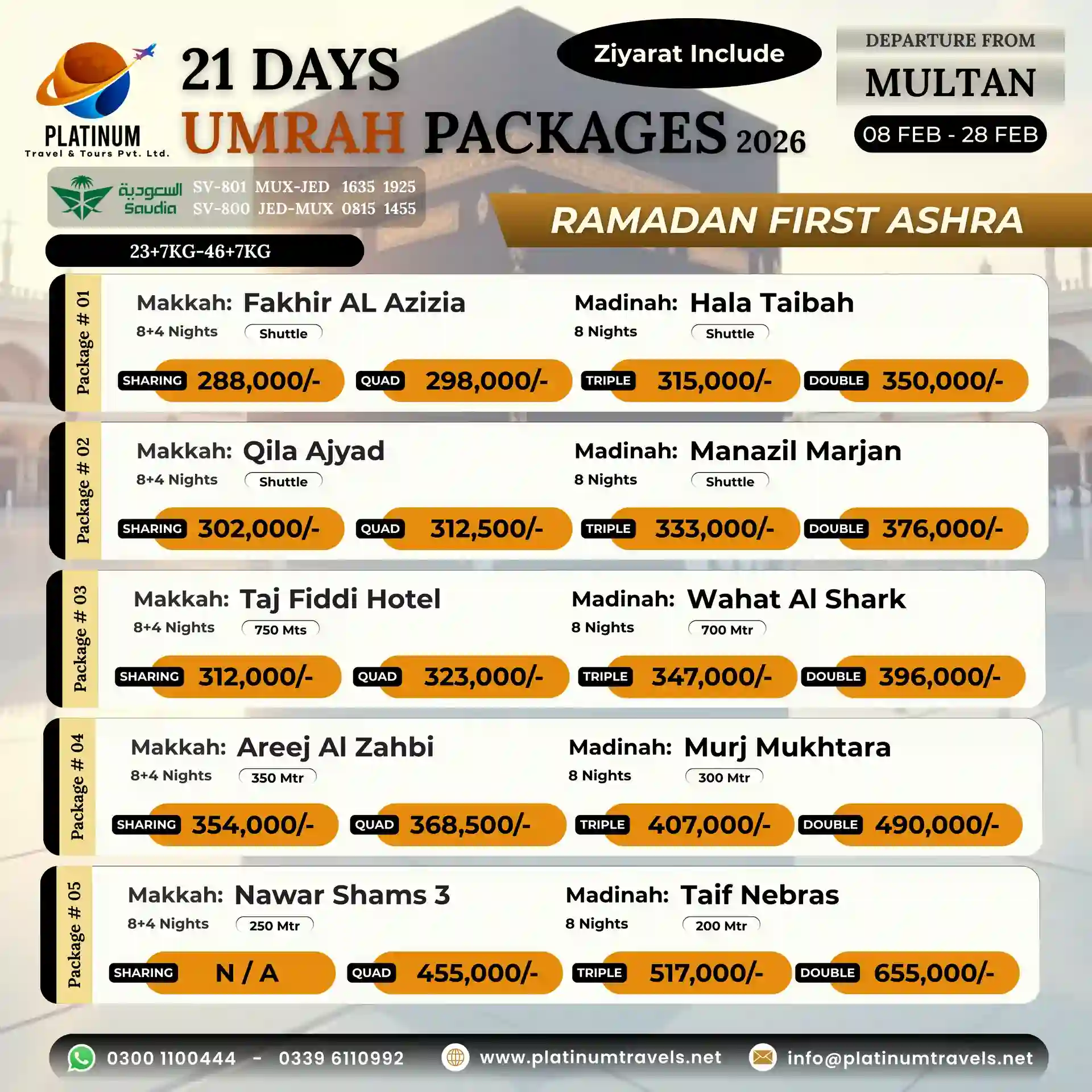 PLATINUM
Travel & Tours Pvt. Ltd.

21 DAYS
UMRAH PACKAGES 2026

Ziyarat Include

DEPARTURE FROM
MULTAN
08 FEB - 28 FEB

السعودية
Saudia
SV-801 MUX-JED 1635 1925
SV-800 JED-MUX 0815 1455

RAMADAN FIRST ASHRA

23+7KG-46+7KG

Package # 01
Makkah: Fakhir AL Azizia
8+4 Nights Shuttle
Madinah: Hala Taibah
8 Nights Shuttle
SHARING 288,000/- QUAD 298,000/- TRIPLE 315,000/- DOUBLE 350,000/-

Package # 02
Makkah: Qila Ajyad
8+4 Nights Shuttle
Madinah: Manazil Marjan
8 Nights Shuttle
SHARING 302,000/- QUAD 312,500/- TRIPLE 333,000/- DOUBLE 376,000/-

Package # 03
Makkah: Taj Fiddi Hotel
8+4 Nights 750 Mts
Madinah: Wahat Al Shark
8 Nights 700 Mtr
SHARING 312,000/- QUAD 323,000/- TRIPLE 347,000/- DOUBLE 396,000/-

Package # 04
Makkah: Areej Al Zahbi
8+4 Nights 350 Mtr
Madinah: Murj Mukhtara
8 Nights 300 Mtr
SHARING 354,000/- QUAD 368,500/- TRIPLE 407,000/- DOUBLE 490,000/-

Package # 05
Makkah: Nawar Shams 3
8+4 Nights 250 Mtr
Madinah: Taif Nebras
8 Nights 200 Mtr
SHARING N / A QUAD 455,000/- TRIPLE 517,000/- DOUBLE 655,000/-

0300 1100444 - 0339 6110992 www.platinumtravels.net info@platinumtravels.net